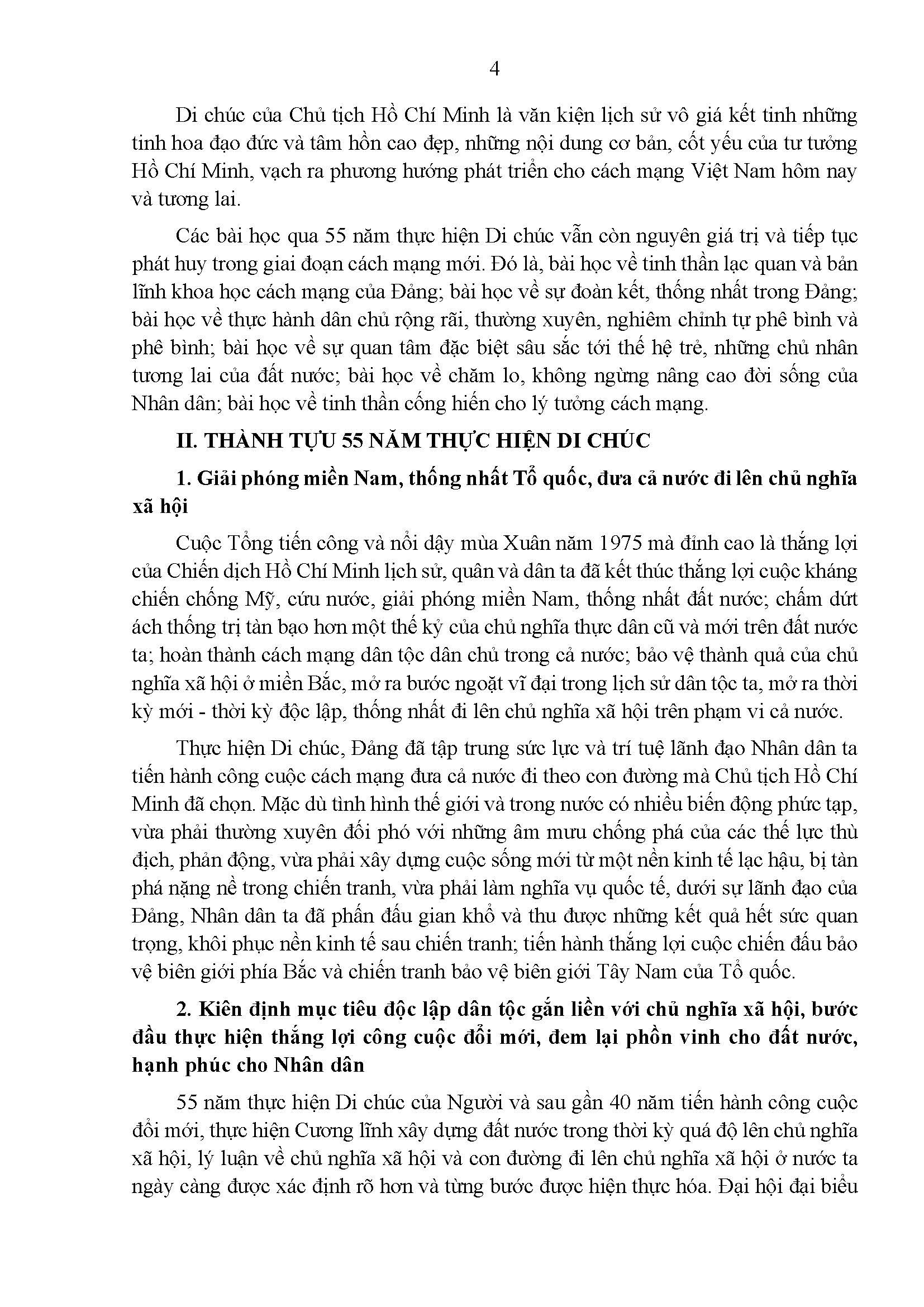 4

Di chúc của Chủ tịch Hồ Chí Minh là văn kiện lịch sử vô giá kết tinh những tinh hoa đạo đức và tâm hồn cao đẹp, những nội dung cơ bản, cốt yếu của tư tưởng Hồ Chí Minh, vạch ra phương hướng phát triển cho cách mạng Việt Nam hôm nay và tương lai.

Các bài học qua 55 năm thực hiện Di chúc vẫn còn nguyên giá trị và tiếp tục phát huy trong giai đoạn cách mạng mới. Đó là, bài học về tinh thần lạc quan và bản lĩnh khoa học cách mạng của Đảng; bài học về sự đoàn kết, thống nhất trong Đảng; bài học về thực hành dân chủ rộng rãi, thường xuyên, nghiêm chỉnh tự phê bình và phê bình; bài học về sự quan tâm đặc biệt sâu sắc tới thế hệ trẻ, những chủ nhân tương lai của đất nước; bài học về chăm lo, không ngừng nâng cao đời sống của Nhân dân; bài học về tinh thần cống hiến cho lý tưởng cách mạng.

II. THÀNH TỰU 55 NĂM THỰC HIỆN DI CHÚC

1. Giải phóng miền Nam, thống nhất Tổ quốc, đưa cả nước đi lên chủ nghĩa xã hội

Cuộc Tổng tiến công và nổi dậy mùa Xuân năm 1975 mà đỉnh cao là thắng lợi của Chiến dịch Hồ Chí Minh lịch sử, quân và dân ta đã kết thúc thắng lợi cuộc kháng chiến chống Mỹ, cứu nước, giải phóng miền Nam, thống nhất đất nước; chấm dứt ách thống trị tàn bạo hơn một thế kỷ của chủ nghĩa thực dân cũ và mới trên đất nước ta; hoàn thành cách mạng dân tộc dân chủ trong cả nước; bảo vệ thành quả của chủ nghĩa xã hội ở miền Bắc, mở ra bước ngoặt vĩ đại trong lịch sử dân tộc ta, mở ra thời kỳ mới - thời kỳ độc lập, thống nhất đi lên chủ nghĩa xã hội trên phạm vi cả nước.

Thực hiện Di chúc, Đảng đã tập trung sức lực và trí tuệ lãnh đạo Nhân dân ta tiến hành công cuộc cách mạng đưa cả nước đi theo con đường mà Chủ tịch Hồ Chí Minh đã chọn. Mặc dù tình hình thế giới và trong nước có nhiều biến động phức tạp, vừa phải thường xuyên đối phó với những âm mưu chống phá của các thế lực thù địch, phản động, vừa phải xây dựng cuộc sống mới từ một nền kinh tế lạc hậu, bị tàn phá nặng nề trong chiến tranh, vừa phải làm nghĩa vụ quốc tế, dưới sự lãnh đạo của Đảng, Nhân dân ta đã phấn đấu gian khổ và thu được những kết quả hết sức quan trọng, khôi phục nền kinh tế sau chiến tranh; tiến hành thắng lợi cuộc chiến đấu bảo vệ biên giới phía Bắc và chiến tranh bảo vệ biên giới Tây Nam của Tổ quốc.

2. Kiên định mục tiêu độc lập dân tộc gắn liền với chủ nghĩa xã hội, bước đầu thực hiện thắng lợi công cuộc đổi mới, đem lại phồn vinh cho đất nước, hạnh phúc cho Nhân dân

55 năm thực hiện Di chúc của Người và sau gần 40 năm tiến hành công cuộc đổi mới, thực hiện Cương lĩnh xây dựng đất nước trong thời kỳ quá độ lên chủ nghĩa xã hội, lý luận về chủ nghĩa xã hội và con đường đi lên chủ nghĩa xã hội ở nước ta ngày càng được xác định rõ hơn và từng bước được hiện thực hóa. Đại hội đại biểu